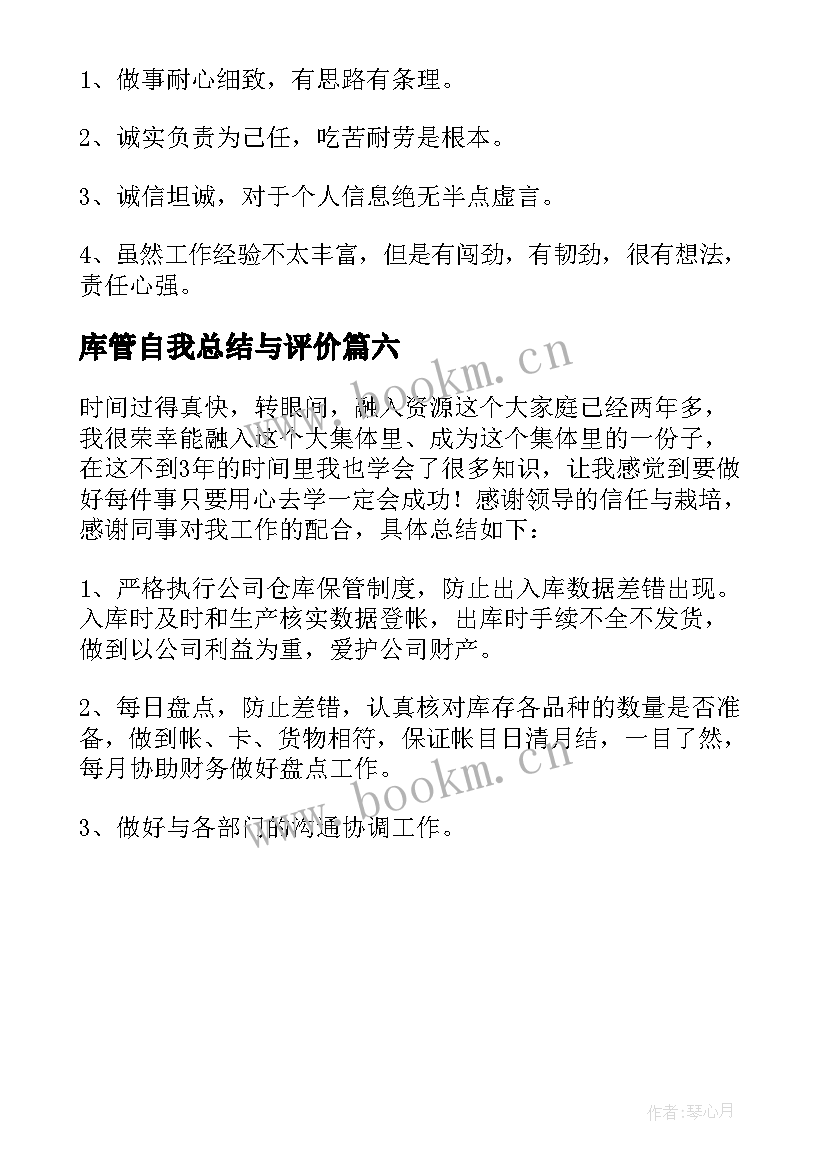 1、做事耐心细致，有思路有条理。

2、诚实负责为己任，吃苦耐劳是根本。

3、诚信坦诚，对于个人信息绝无半点虚言。

4、虽然工作经验不太丰富，但是有闯劲，有韧劲，很有想法，责任心强。

库管自我总结与评价篇六

时间过得真快，转眼间，融入资源这个大家庭已经两年多，我很荣幸能融入这个大集体里、成为这个集体里的一份子，在这不到3年的时间里我也学会了很多知识，让我感觉到要做好每件事只要用心去学一定会成功！感谢领导的信任与栽培，感谢同事对我工作的配合，具体总结如下：

1、严格执行公司仓库保管制度，防止出入库数据差错出现。入库时及时和生产核实数据登帐，出库时手续不全不发货，做到以公司利益为重，爱护公司财产。

2、每日盘点，防止差错，认真核对库存各品种的数量是否准备，做到帐、卡、货物相符，保证帐目日清月结，一目了然，每月协助财务做好盘点工作。

3、做好与各部门的沟通协调工作。

www.bookm.cn

www.bookm.cn

作者:琴心月